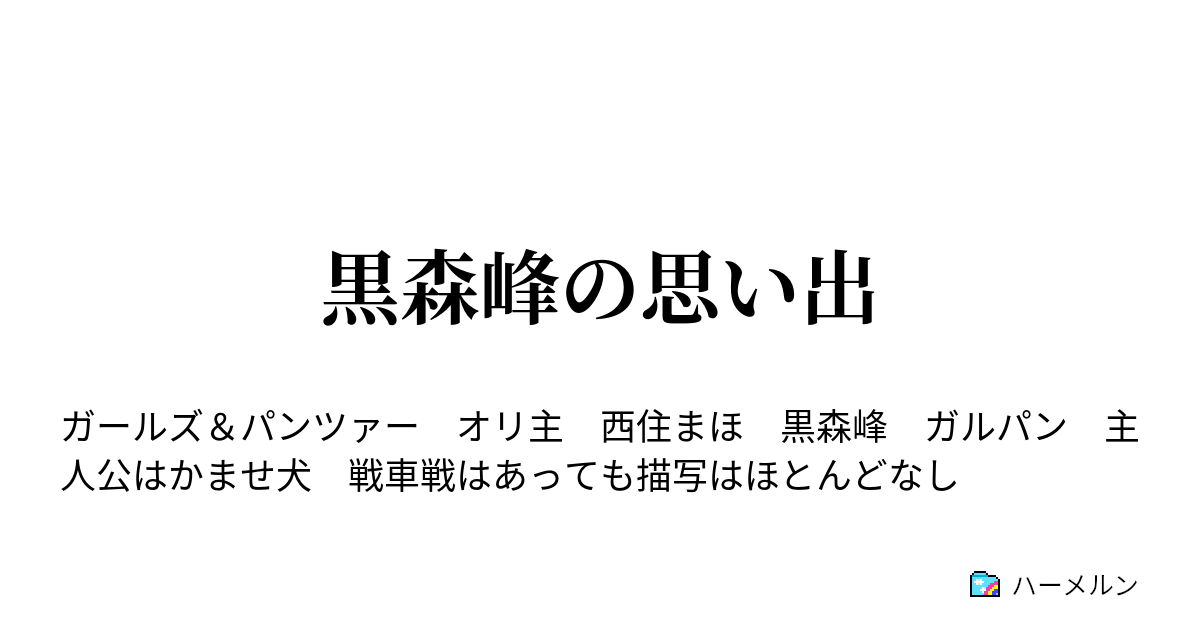 黒森峰の思い出

ガールズ＆パンツァー　オリ主　西住まほ　黒森峰　ガルパン　主人公はかませ犬　戦車戦はあっても描写はほとんどなし

ハーメルン